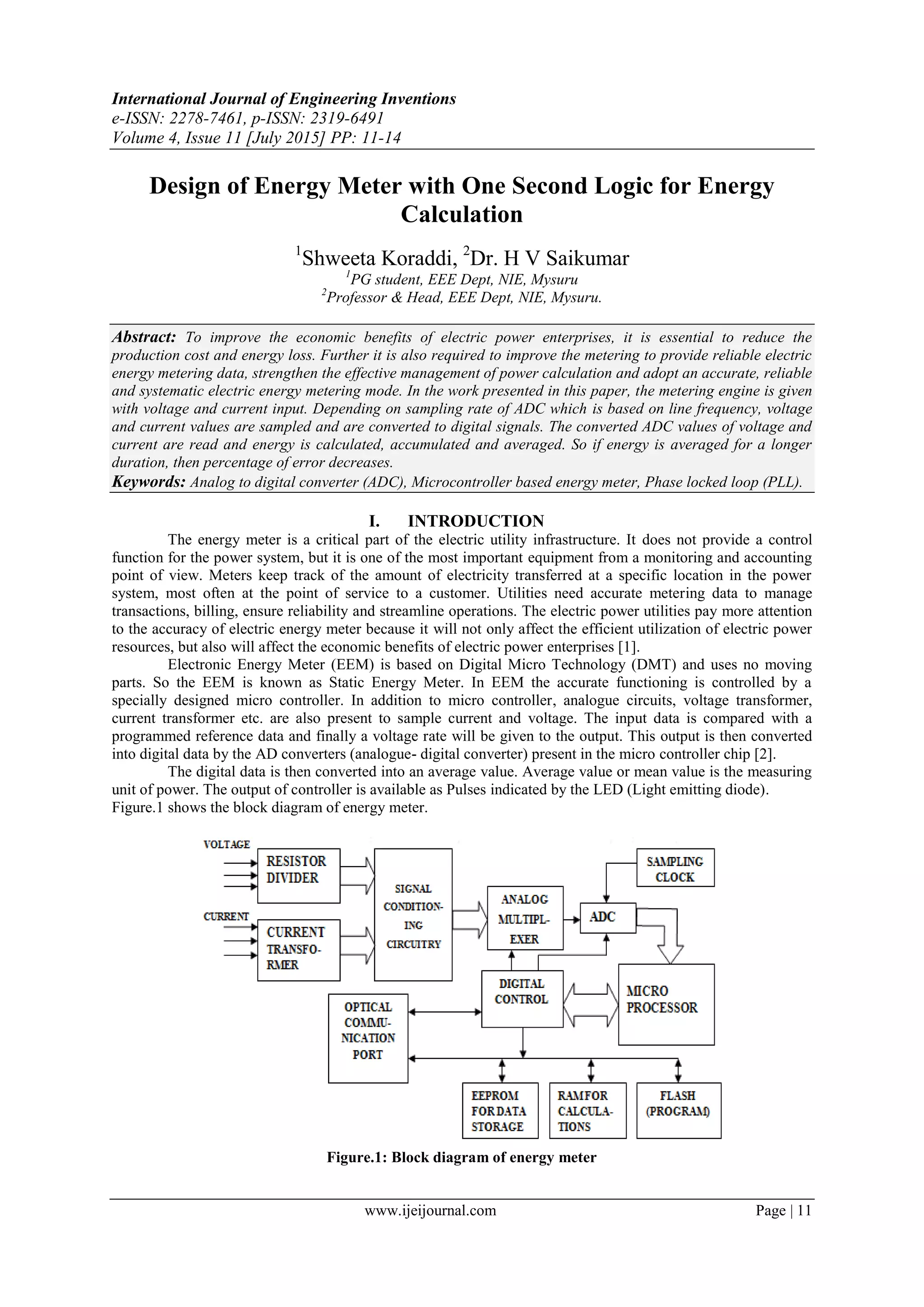 International Journal of Engineering Inventions
e-ISSN: 2278-7461, p-ISSN: 2319-6491
Volume 4, Issue 11 [July 2015] PP: 11-14

Design of Energy Meter with One Second Logic for Energy Calculation

$^1$Shweeta Koraddi, $^2$Dr. H V Saikumar
$^1$PG student, EEE Dept, NIE, Mysuru
$^2$Professor & Head, EEE Dept, NIE, Mysuru.

Abstract: To improve the economic benefits of electric power enterprises, it is essential to reduce the production cost and energy loss. Further it is also required to improve the metering to provide reliable electric energy metering data, strengthen the effective management of power calculation and adopt an accurate, reliable and systematic electric energy metering mode. In the work presented in this paper, the metering engine is given with voltage and current input. Depending on sampling rate of ADC which is based on line frequency, voltage and current values are sampled and are converted to digital signals. The converted ADC values of voltage and current are read and energy is calculated, accumulated and averaged. So if energy is averaged for a longer duration, then percentage of error decreases.
Keywords: Analog to digital converter (ADC), Microcontroller based energy meter, Phase locked loop (PLL).

I. INTRODUCTION
The energy meter is a critical part of the electric utility infrastructure. It does not provide a control function for the power system, but it is one of the most important equipment from a monitoring and accounting point of view. Meters keep track of the amount of electricity transferred at a specific location in the power system, most often at the point of service to a customer. Utilities need accurate metering data to manage transactions, billing, ensure reliability and streamline operations. The electric power utilities pay more attention to the accuracy of electric energy meter because it will not only affect the efficient utilization of electric power resources, but also will affect the economic benefits of electric power enterprises [1].
Electronic Energy Meter (EEM) is based on Digital Micro Technology (DMT) and uses no moving parts. So the EEM is known as Static Energy Meter. In EEM the accurate functioning is controlled by a specially designed micro controller. In addition to micro controller, analogue circuits, voltage transformer, current transformer etc. are also present to sample current and voltage. The input data is compared with a programmed reference data and finally a voltage rate will be given to the output. This output is then converted into digital data by the AD converters (analogue- digital converter) present in the micro controller chip [2].
The digital data is then converted into an average value. Average value or mean value is the measuring unit of power. The output of controller is available as Pulses indicated by the LED (Light emitting diode).
Figure.1 shows the block diagram of energy meter.

VOLTAGE
RESISTOR DIVIDER
CURRENT
CURRENT TRANSFO-RMER
SIGNAL CONDITION-ING CIRCUITRY
ANALOG MULTIPL-EXER
SAMPLING CLOCK
ADC
DIGITAL CONTROL
MICRO PROCESSOR
OPTICAL COMMU-NICATION PORT
EEPROM FOR DATA STORAGE
RAM FOR CALCULA-TIONS
FLASH (PROGRAM)

Figure.1: Block diagram of energy meter

www.ijeijournal.com Page | 11